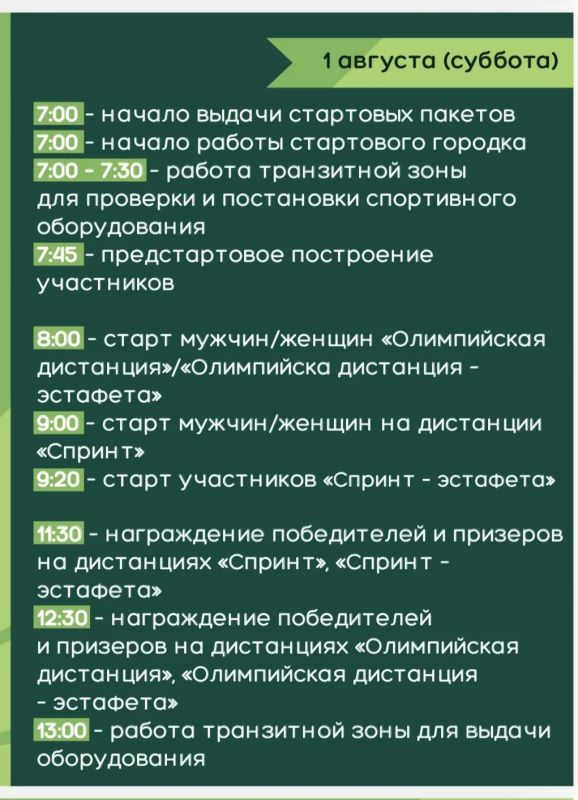 1 августа (суббота)

7:00 - начало выдачи стартовых пакетов
7:00 - начало работы стартового городка
7:00 - 7:30 - работа транзитной зоны для проверки и постановки спортивного оборудования
7:45 - предстартовое построение участников

8:00 - старт мужчин/женщин «Олимпийская дистанция»/«Олимпийска дистанция - эстафета»
9:00 - старт мужчин/женщин на дистанции «Спринт»
9:20 - старт участников «Спринт - эстафета»

11:30 - награждение победителей и призеров на дистанциях «Спринт», «Спринт - эстафета»
12:30 - награждение победителей и призеров на дистанциях «Олимпийская дистанция», «Олимпийская дистанция - эстафета»
13:00 - работа транзитной зоны для выдачи оборудования